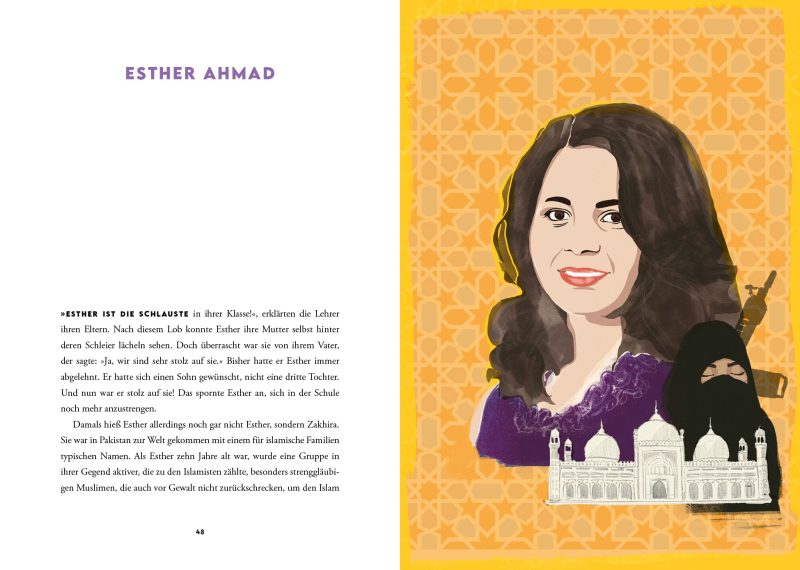 ESTHER AHMAD

»ESTHER IST DIE SCHLAUSTE in ihrer Klasse!«, erklärten die Lehrer ihren Eltern. Nach diesem Lob konnte Esther ihre Mutter selbst hinter deren Schleier lächeln sehen. Doch überrascht war sie von ihrem Vater, der sagte: »Ja, wir sind sehr stolz auf sie.« Bisher hatte er Esther immer abgelehnt. Er hatte sich einen Sohn gewünscht, nicht eine dritte Tochter. Und nun war er stolz auf sie! Das spornte Esther an, sich in der Schule noch mehr anzustrengen.

Damals hieß Esther allerdings noch gar nicht Esther, sondern Zakhira. Sie war in Pakistan zur Welt gekommen mit einem für islamische Familien typischen Namen. Als Esther zehn Jahre alt war, wurde eine Gruppe in ihrer Gegend aktiver, die zu den Islamisten zählte, besonders strenggläubigen Muslimen, die auch vor Gewalt nicht zurückschrecken, um den Islam

48